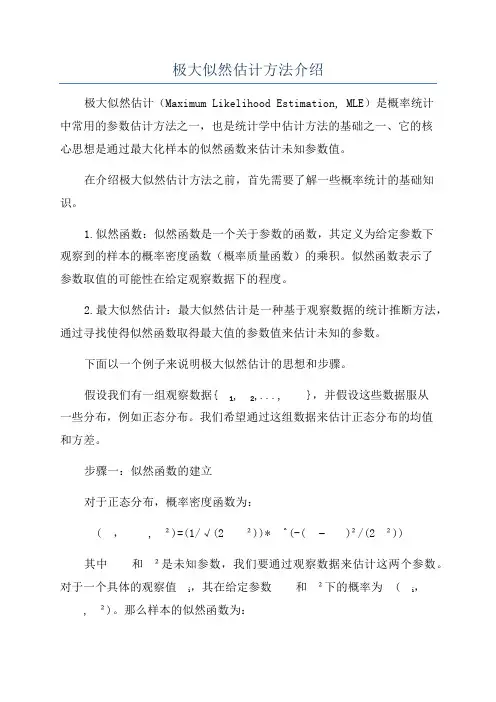 极大似然估计方法介绍

极大似然估计（Maximum Likelihood Estimation, MLE）是概率统计中常用的参数估计方法之一，也是统计学中估计方法的基础之一、它的核心思想是通过最大化样本的似然函数来估计未知参数值。

在介绍极大似然估计方法之前，首先需要了解一些概率统计的基础知识。

1.似然函数：似然函数是一个关于参数的函数，其定义为给定参数下观察到的样本的概率密度函数（概率质量函数）的乘积。似然函数表示了参数取值的可能性在给定观察数据下的程度。

2.最大似然估计：最大似然估计是一种基于观察数据的统计推断方法，通过寻找使得似然函数取得最大值的参数值来估计未知的参数。

下面以一个例子来说明极大似然估计的思想和步骤。

假设我们有一组观察数据{ ₁, ₂,..., }，并假设这些数据服从一些分布，例如正态分布。我们希望通过这组数据来估计正态分布的均值和方差。

步骤一：似然函数的建立

对于正态分布，概率密度函数为：

( , , ²)=(1/√(2 ²))* ^(-( - )²/(2 ²))

其中 和 ²是未知参数，我们要通过观察数据来估计这两个参数。对于一个具体的观察值 ᵢ，其在给定参数 和 ²下的概率为 ( ᵢ, , ²)。那么样本的似然函数为：